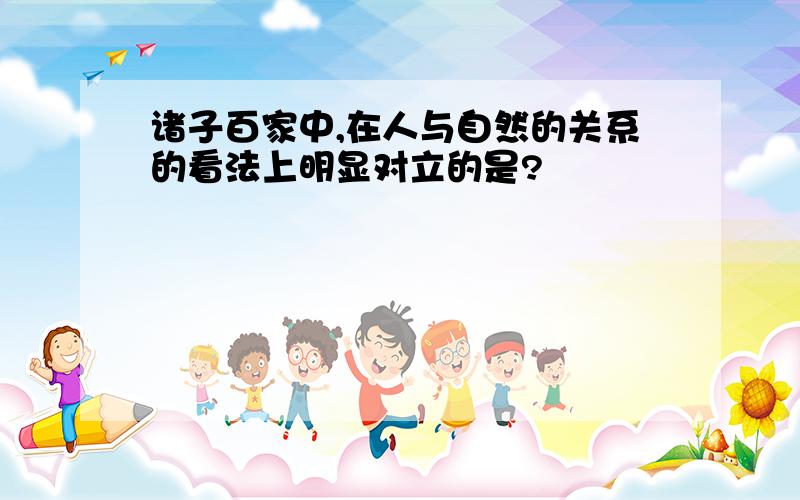 诸子百家中,在人与自然的关系的看法上明显对立的是?